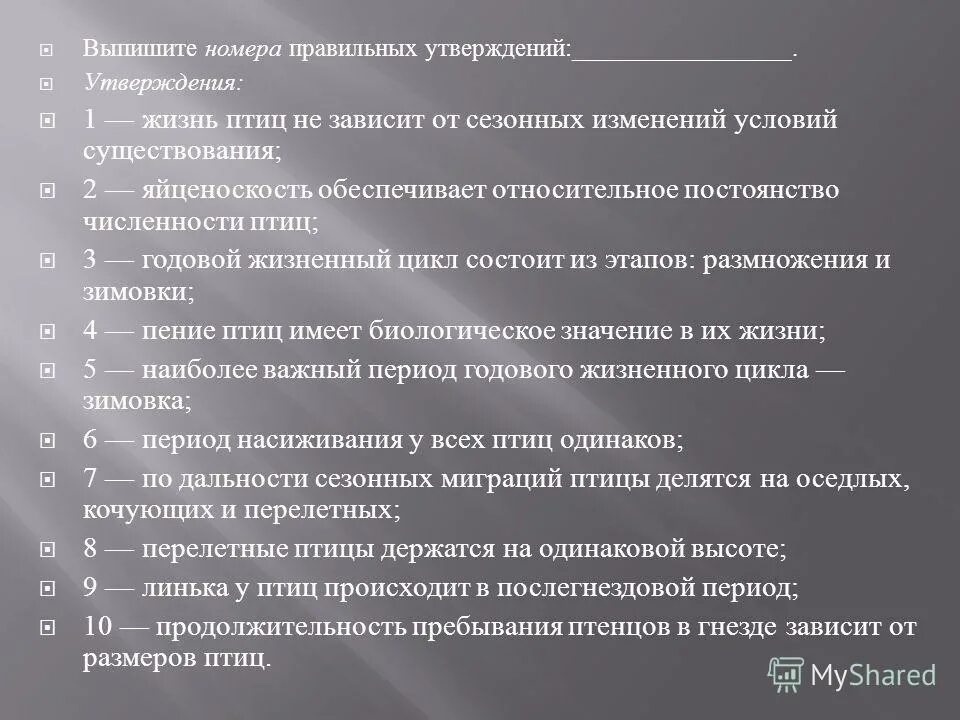 Выпишите номера правильных утверждений:_________________.

Утверждения:

1 — жизнь птиц не зависит от сезонных изменений условий существования;

2 — яйценоскость обеспечивает относительное постоянство численности птиц;

3 — годовой жизненный цикл состоит из этапов: размножения и зимовки;

4 — пение птиц имеет биологическое значение в их жизни;

5 — наиболее важный период годового жизненного цикла — зимовка;

6 — период насиживания у всех птиц одинаков;

7 — по дальности сезонных миграций птицы делятся на оседлых, кочующих и перелетных;

8 — перелетные птицы держатся на одинаковой высоте;

9 — линька у птиц происходит в послегнездовой период;

10 — продолжительность пребывания птенцов в гнезде зависит от размеров птиц.

MyShared